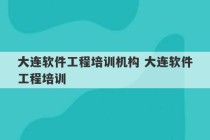 大连软件工程培训机构 大连软件工程培训